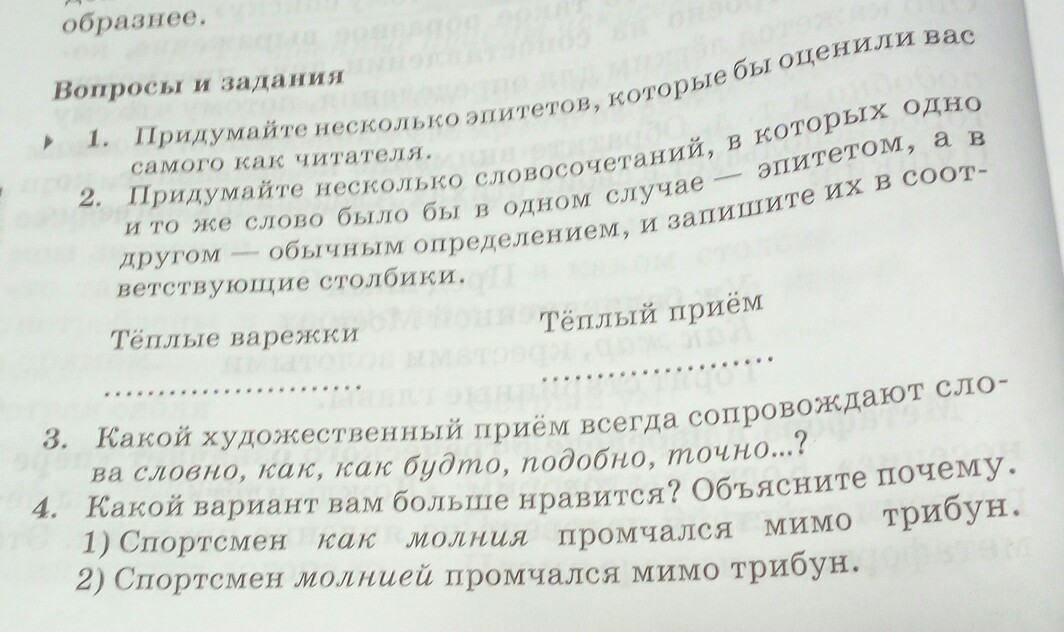 образнее.

Вопросы и задания

1. Придумайте несколько эпитетов, которые бы оценили вас самого как читателя.

2. Придумайте несколько словосочетаний, в которых одно и то же слово было бы в одном случае — эпитетом, а в другом — обычным определением, и запишите их в соответствующие столбики.

Тёплые варежки
____

Тёплый приём
____

3. Какой художественный приём всегда сопровождают слова словно, как, как будто, подобно, точно...?

4. Какой вариант вам больше нравится? Объясните почему.
1) Спортсмен как молния промчался мимо трибун.
2) Спортсмен молнией промчался мимо трибун.